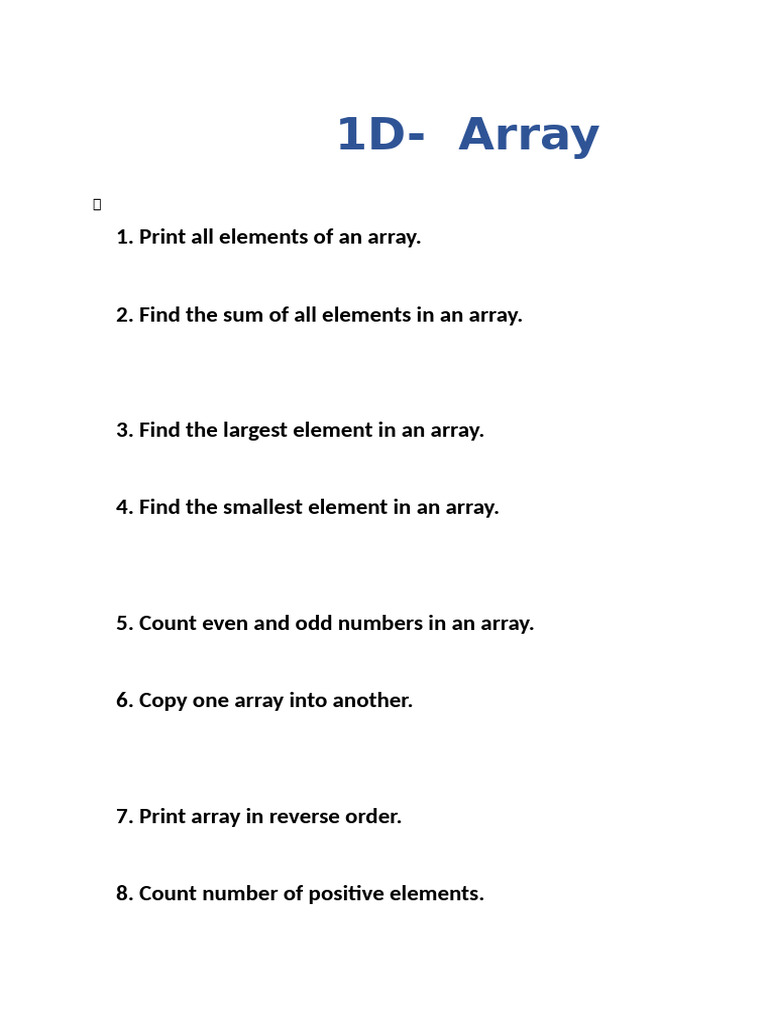 1D- Array

1. Print all elements of an array.

2. Find the sum of all elements in an array.

3. Find the largest element in an array.

4. Find the smallest element in an array.

5. Count even and odd numbers in an array.

6. Copy one array into another.

7. Print array in reverse order.

8. Count number of positive elements.